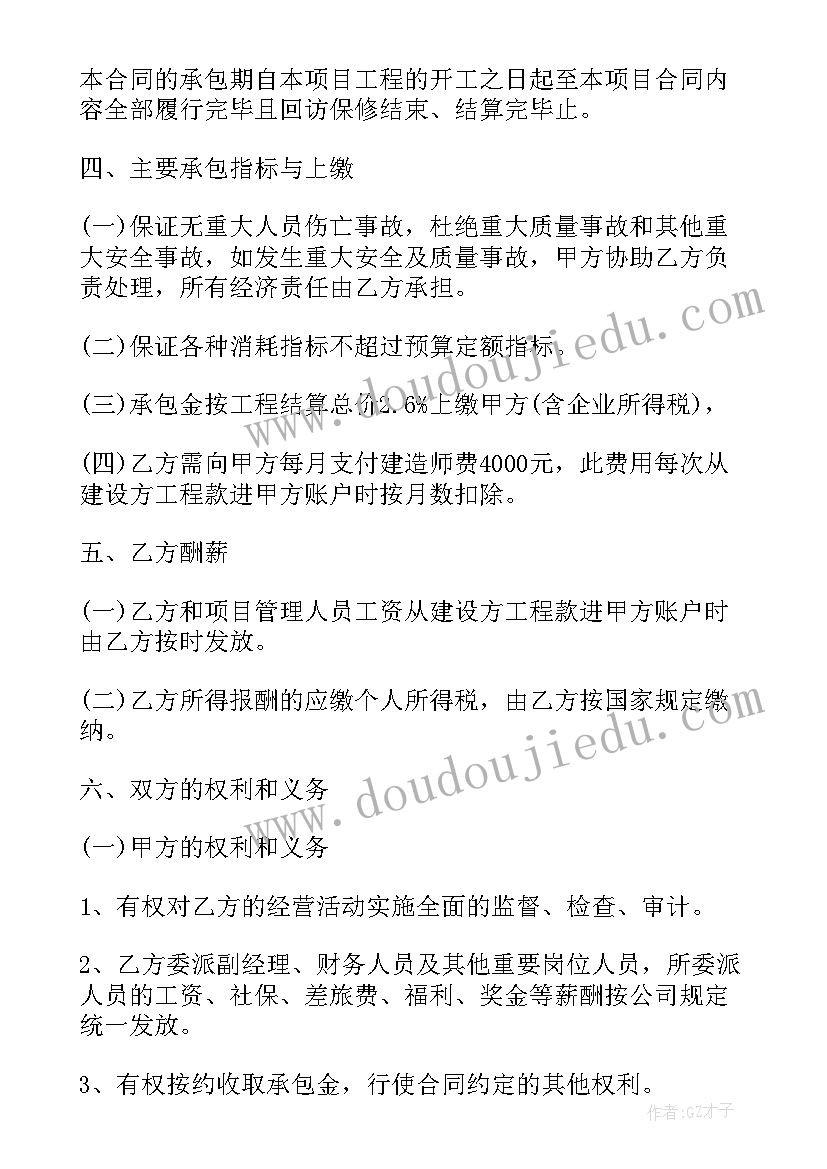 本合同的承包期自本项目工程的开工之日起至本项目合同内容全部履行完毕且回访保修结束、结算完毕止。

四、主要承包指标与上缴

(一)保证无重大人员伤亡事故，杜绝重大质量事故和其他重大安全事故，如发生重大安全及质量事故，甲方协助乙方负责处理，所有经济责任由乙方承担。

(二)保证各种消耗指标不超过预算定额指标。

(三)承包金按工程结算总价2.6%上缴甲方(含企业所得税)，

(四)乙方需向甲方每月支付建造师费4000元，此费用每次从建设方工程款进甲方账户时按月数扣除。

五、乙方酬薪

(一)乙方和项目管理人员工资从建设方工程款进甲方账户时由乙方按时发放。

(二)乙方所得报酬的应缴个人所得税，由乙方按国家规定缴纳。

六、双方的权利和义务

(一)甲方的权利和义务

1、有权对乙方的经营活动实施全面的监督、检查、审计。

2、乙方委派副经理、财务人员及其他重要岗位人员，所委派人员的工资、社保、差旅费、福利、奖金等薪酬按公司规定统一发放。

3、有权按约收取承包金，行使合同约定的其他权利。

www.doudoujiedu.com

www.doudoujiedu.com

作者:GZ才子